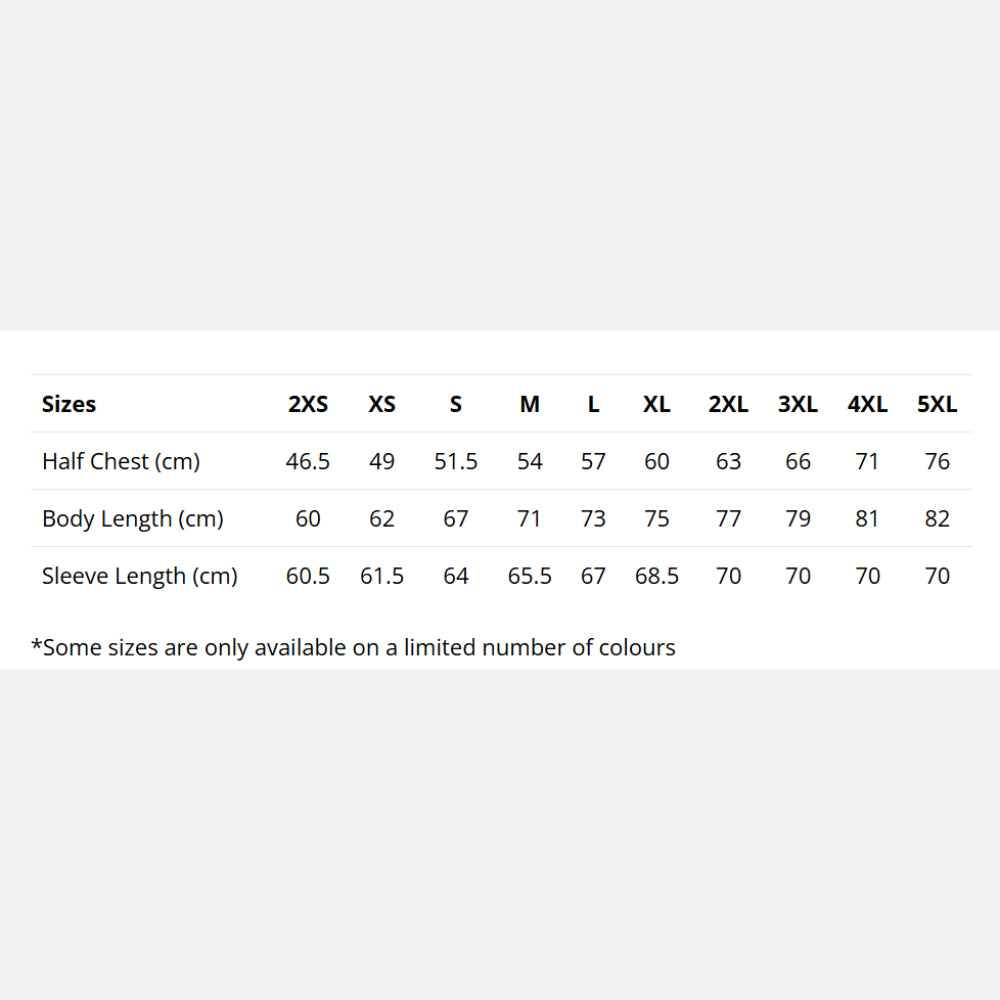 | Sizes | 2XS | XS | S | M | L | XL | 2XL | 3XL | 4XL | 5XL |
|---|---|---|---|---|---|---|---|---|---|---|
| Half Chest (cm) | 46.5 | 49 | 51.5 | 54 | 57 | 60 | 63 | 66 | 71 | 76 |
| Body Length (cm) | 60 | 62 | 67 | 71 | 73 | 75 | 77 | 79 | 81 | 82 |
| Sleeve Length (cm) | 60.5 | 61.5 | 64 | 65.5 | 67 | 68.5 | 70 | 70 | 70 | 70 |

*Some sizes are only available on a limited number of colours